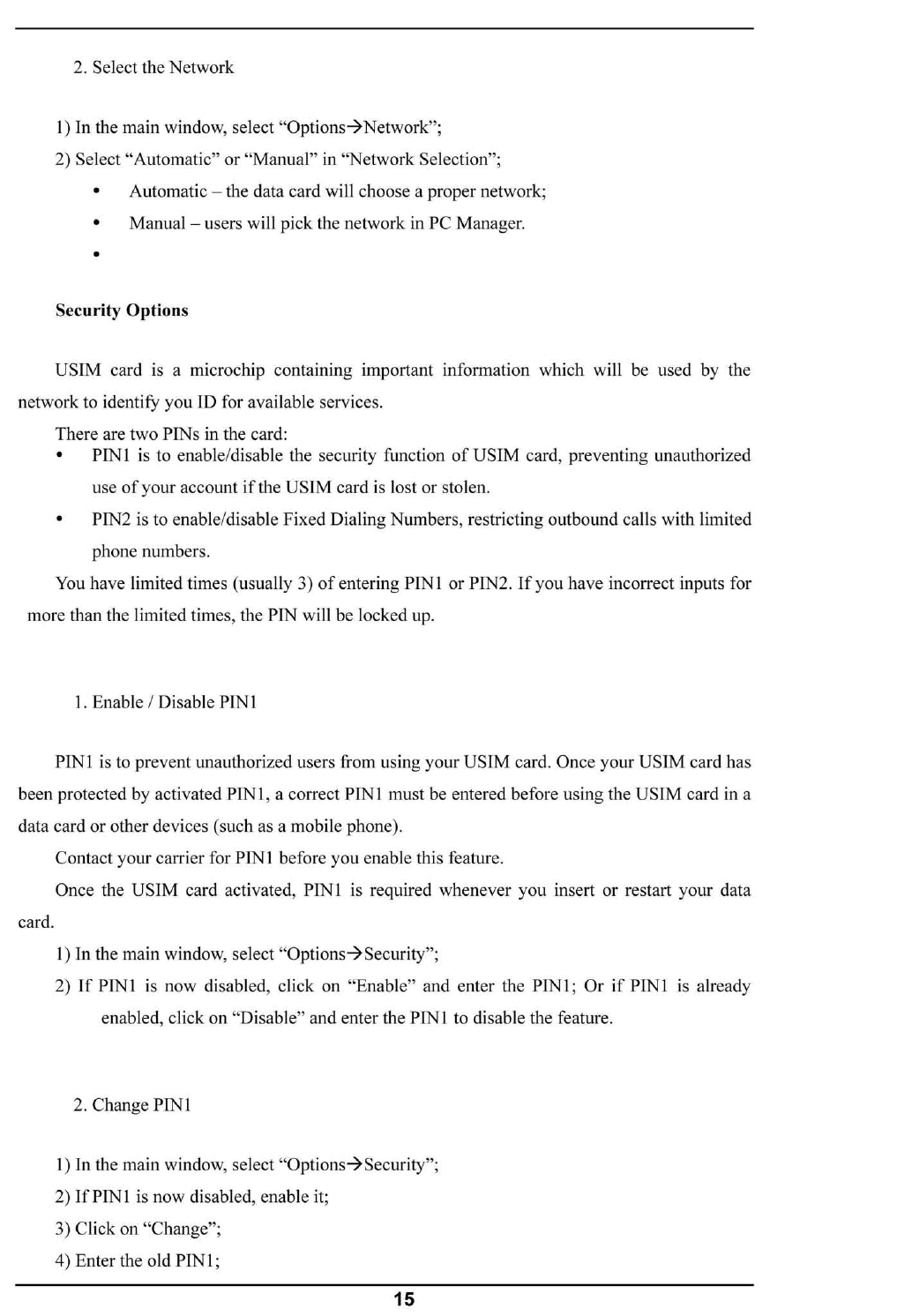 2. Select the Network

1) In the main window, select “Options→Network”;

2) Select “Automatic” or “Manual” in “Network Selection”;

• Automatic – the data card will choose a proper network;

• Manual – users will pick the network in PC Manager.

•

Security Options

USIM card is a microchip containing important information which will be used by the network to identify you ID for available services.

There are two PINs in the card:

• PIN1 is to enable/disable the security function of USIM card, preventing unauthorized use of your account if the USIM card is lost or stolen.

• PIN2 is to enable/disable Fixed Dialing Numbers, restricting outbound calls with limited phone numbers.

You have limited times (usually 3) of entering PIN1 or PIN2. If you have incorrect inputs for more than the limited times, the PIN will be locked up.

1. Enable / Disable PIN1

PIN1 is to prevent unauthorized users from using your USIM card. Once your USIM card has been protected by activated PIN1, a correct PIN1 must be entered before using the USIM card in a data card or other devices (such as a mobile phone).

Contact your carrier for PIN1 before you enable this feature.

Once the USIM card activated, PIN1 is required whenever you insert or restart your data card.

1) In the main window, select “Options→Security”;

2) If PIN1 is now disabled, click on “Enable” and enter the PIN1; Or if PIN1 is already enabled, click on “Disable” and enter the PIN1 to disable the feature.

2. Change PIN1

1) In the main window, select “Options→Security”;

2) If PIN1 is now disabled, enable it;

3) Click on “Change”;

4) Enter the old PIN1;

15